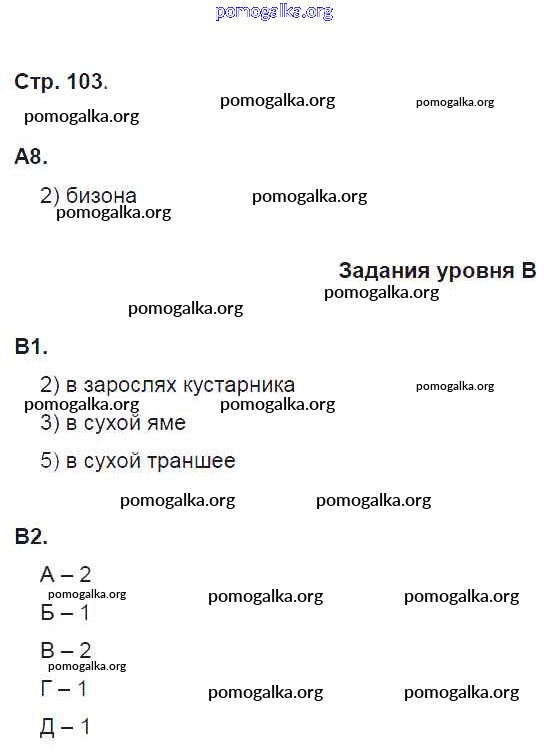 pomogalka.org

Стр. 103.

pomogalka.org pomogalka.org pomogalka.org

А8.

2) бизона pomogalka.org
pomogalka.org

Задания уровня В
pomogalka.org
pomogalka.org

В1.

2) в зарослях кустарника pomogalka.org
pomogalka.org pomogalka.org
3) в сухой яме

5) в сухой траншее

pomogalka.org pomogalka.org

В2.

А – 2
pomogalka.org pomogalka.org pomogalka.org
Б – 1

В – 2
pomogalka.org
Г – 1 pomogalka.org pomogalka.org

Д – 1